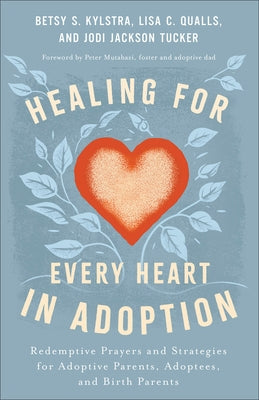 BETSY S. KYLSTRA, LISA C. QUALLS, AND JODI JACKSON TUCKER

Foreword by Peter Mutabazi, foster and adoptive dad

HEALING FOR

EVERY HEART IN ADOPTION

Redemptive Prayers and Strategies for Adoptive Parents, Adoptees, and Birth Parents